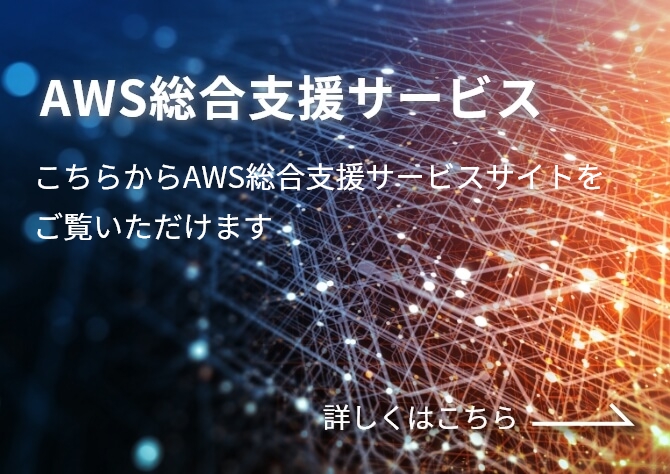 AWS総合支援サービス

こちらからAWS総合支援サービスサイトをご覧いただけます

詳しくはこちら